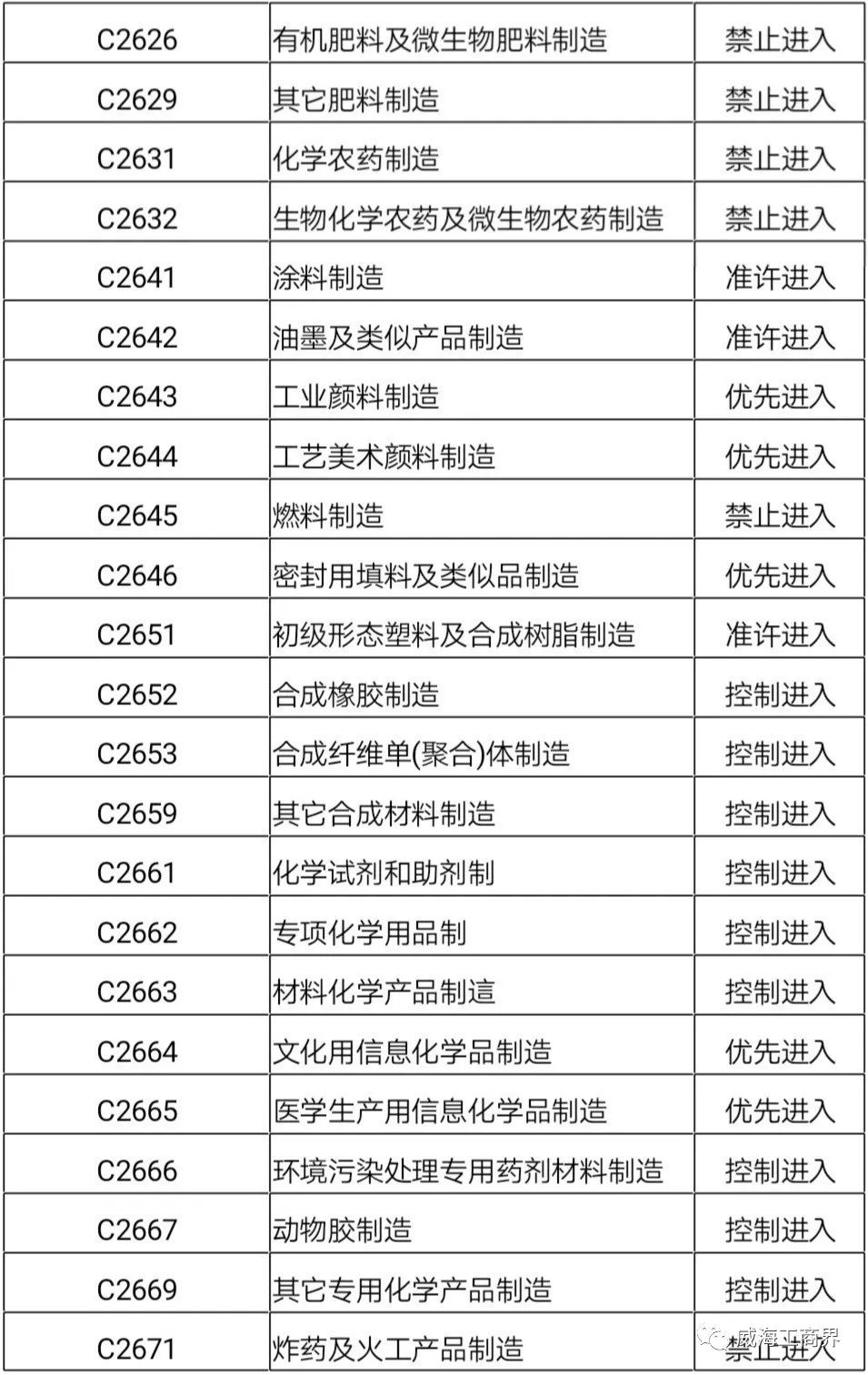 | C2626 | 有机肥料及微生物肥料制造 | 禁止进入 |
|---|---|---|
| C2629 | 其它肥料制造 | 禁止进入 |
| C2631 | 化学农药制造 | 禁止进入 |
| C2632 | 生物化学农药及微生物农药制造 | 禁止进入 |
| C2641 | 涂料制造 | 准许进入 |
| C2642 | 油墨及类似产品制造 | 准许进入 |
| C2643 | 工业颜料制造 | 优先进入 |
| C2644 | 工艺美术颜料制造 | 优先进入 |
| C2645 | 燃料制造 | 禁止进入 |
| C2646 | 密封用填料及类似品制造 | 优先进入 |
| C2651 | 初级形态塑料及合成树脂制造 | 准许进入 |
| C2652 | 合成橡胶制造 | 控制进入 |
| C2653 | 合成纤维单(聚合)体制造 | 控制进入 |
| C2659 | 其它合成材料制造 | 控制进入 |
| C2661 | 化学试剂和助剂制 | 控制进入 |
| C2662 | 专项化学用品制 | 控制进入 |
| C2663 | 材料化学产品制造 | 控制进入 |
| C2664 | 文化用信息化学品制造 | 优先进入 |
| C2665 | 医学生产用信息化学品制造 | 优先进入 |
| C2666 | 环境污染处理专用药剂材料制造 | 控制进入 |
| C2667 | 动物胶制造 | 控制进入 |
| C2669 | 其它专用化学产品制造 | 控制进入 |
| C2671 | 炸药及火工产品制造 | 禁止进入 |

威海工商界